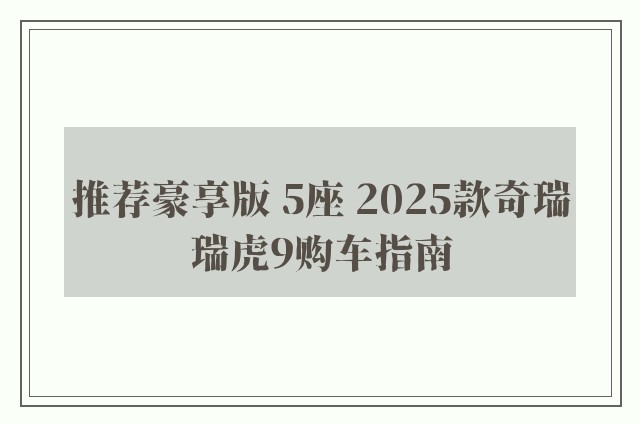 推荐豪享版 5座 2025款奇瑞瑞虎9购车指南